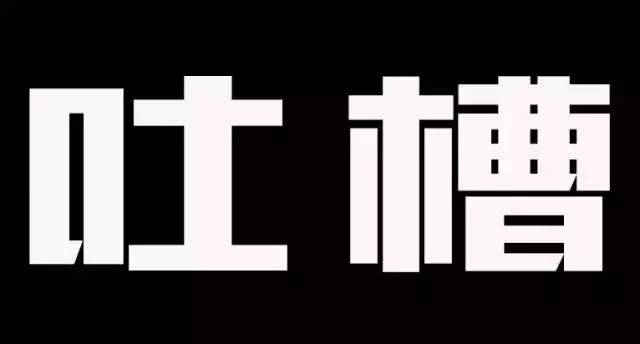 吐槽